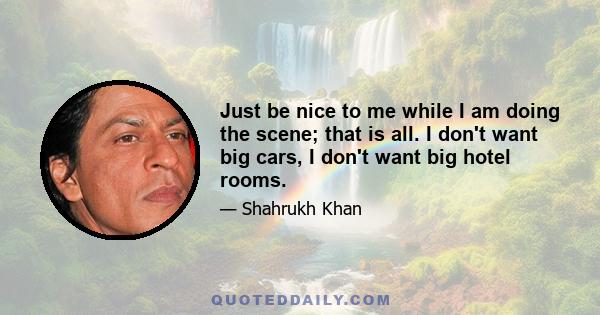 Just be nice to me while I am doing the scene; that is all. I don't want big cars, I don't want big hotel rooms.

— Shahrukh Khan

QUOTEDDAILY.COM